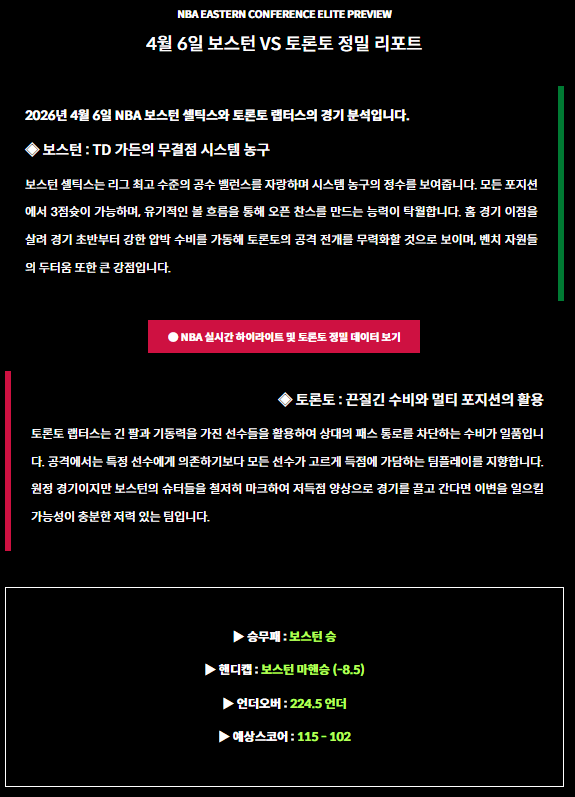 NBA EASTERN CONFERENCE ELITE PREVIEW

4월 6일 보스턴 VS 토론토 정밀 리포트

2026년 4월 6일 NBA 보스턴 셀틱스와 토론토 랩터스의 경기 분석입니다.

◈ 보스턴 : TD 가든의 무결점 시스템 농구

보스턴 셀틱스는 리그 최고 수준의 공수 밸런스를 자랑하며 시스템 농구의 정수를 보여줍니다. 모든 포지션에서 3점슛이 가능하며, 유기적인 볼 흐름을 통해 오픈 찬스를 만드는 능력이 탁월합니다. 홈 경기 이점을 살려 경기 초반부터 강한 압박 수비를 가동해 토론토의 공격 전개를 무력화할 것으로 보이며, 벤치 자원들의 두터움 또한 큰 강점입니다.

● NBA 실시간 하이라이트 및 토론토 정밀 데이터 보기

◈ 토론토 : 끈질긴 수비와 멀티 포지션의 활용

토론토 랩터스는 긴 팔과 기동력을 가진 선수들을 활용하여 상대의 패스 통로를 차단하는 수비가 일품입니다. 공격에서는 특정 선수에게 의존하기보다 모든 선수가 고르게 득점에 가담하는 팀플레이를 지향합니다. 원정 경기이지만 보스턴의 슈터들을 철저히 마크하여 저득점 양상으로 경기를 끌고 간다면 이변을 일으킬 가능성이 충분한 저력 있는 팀입니다.

▶ 승무패 : 보스턴 승

▶ 핸디캡 : 보스턴 마핸승 (-8.5)

▶ 언더오버 : 224.5 언더

▶ 예상스코어 : 115 - 102